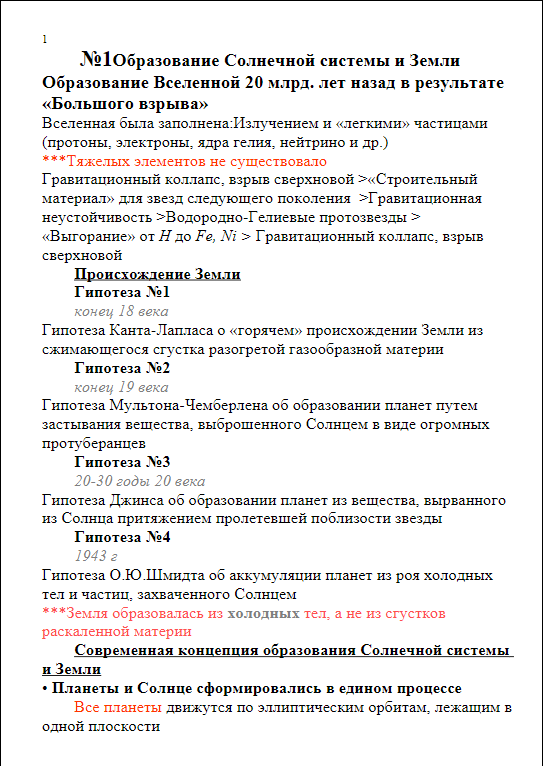 1

№1Образование Солнечной системы и Земли
Образование Вселенной 20 млрд. лет назад в результате «Большого взрыва»

Вселенная была заполнена:Излучением и «легкими» частицами (протоны, электроны, ядра гелия, нейтрино и др.)
***Тяжелых элементов не существовало
Гравитационный коллапс, взрыв сверхновой >«Строительный материал» для звезд следующего поколения >Гравитационная неустойчивость >Водородно-Гелиевые протозвезды > «Выгорание» от $H$ до $Fe$, $Ni$ > Гравитационный коллапс, взрыв сверхновой

Происхождение Земли

Гипотеза №1
конец 18 века
Гипотеза Канта-Лапласа о «горячем» происхождении Земли из сжимающегося сгустка разогретой газообразной материи

Гипотеза №2
конец 19 века
Гипотеза Мультона-Чемберлена об образовании планет путем застывания вещества, выброшенного Солнцем в виде огромных протуберанцев

Гипотеза №3
20-30 годы 20 века
Гипотеза Джинса об образовании планет из вещества, вырванного из Солнца притяжением пролетевшей поблизости звезды

Гипотеза №4
1943 г
Гипотеза О.Ю.Шмидта об аккумуляции планет из роя холодных тел и частиц, захваченного Солнцем
***Земля образовалась из холодных тел, а не из сгустков раскаленной материи

Современная концепция образования Солнечной системы и Земли

• Планеты и Солнце сформировались в едином процессе
Все планеты движутся по эллиптическим орбитам, лежащим в одной плоскости